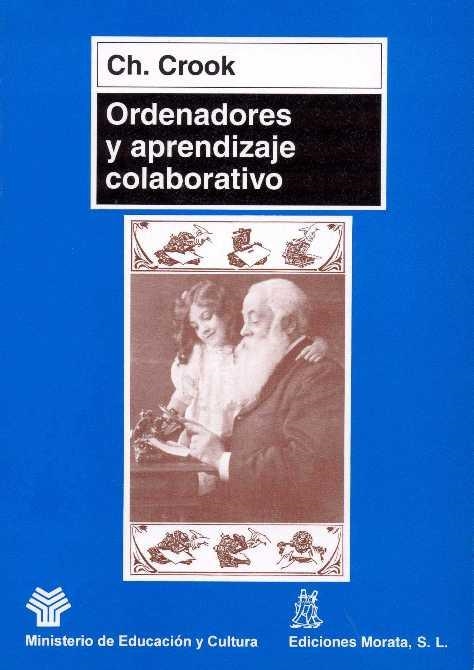 Ch. Crook

Ordenadores y aprendizaje colaborativo

Ministerio de Educación y Cultura

Ediciones Morata, S. L.